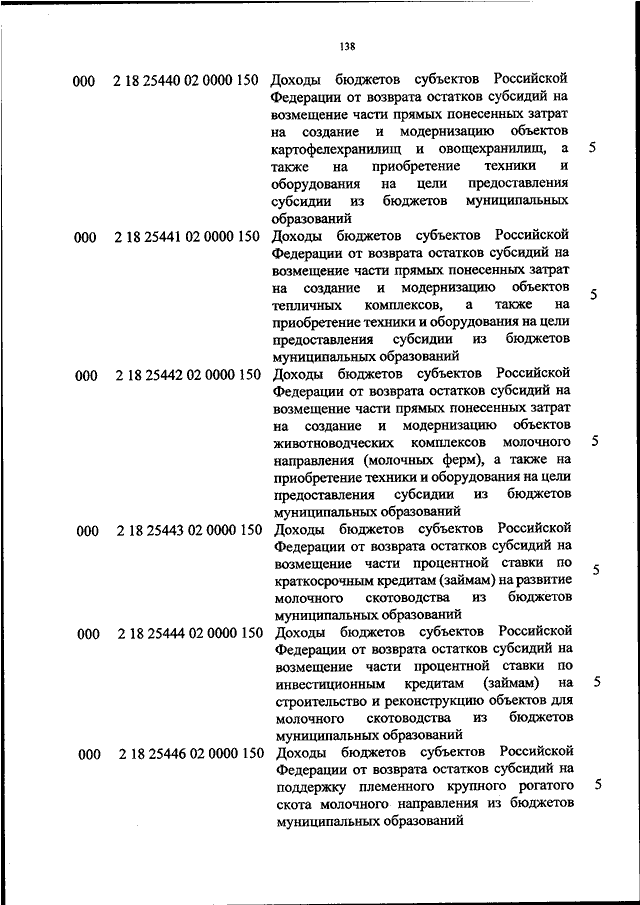 138

| | | | |
|---|---|---|---|
| 000 | 2 18 25440 02 0000 150 | Доходы бюджетов субъектов Российской Федерации от возврата остатков субсидий на возмещение части прямых понесенных затрат на создание и модернизацию объектов картофелехранилищ и овощехранилищ, а также на приобретение техники и оборудования на цели предоставления субсидии из бюджетов муниципальных образований | 5 |
| 000 | 2 18 25441 02 0000 150 | Доходы бюджетов субъектов Российской Федерации от возврата остатков субсидий на возмещение части прямых понесенных затрат на создание и модернизацию объектов тепличных комплексов, а также на приобретение техники и оборудования на цели предоставления субсидии из бюджетов муниципальных образований | 5 |
| 000 | 2 18 25442 02 0000 150 | Доходы бюджетов субъектов Российской Федерации от возврата остатков субсидий на возмещение части прямых понесенных затрат на создание и модернизацию объектов животноводческих комплексов молочного направления (молочных ферм), а также на приобретение техники и оборудования на цели предоставления субсидии из бюджетов муниципальных образований | 5 |
| 000 | 2 18 25443 02 0000 150 | Доходы бюджетов субъектов Российской Федерации от возврата остатков субсидий на возмещение части процентной ставки по краткосрочным кредитам (займам) на развитие молочного скотоводства из бюджетов муниципальных образований | 5 |
| 000 | 2 18 25444 02 0000 150 | Доходы бюджетов субъектов Российской Федерации от возврата остатков субсидий на возмещение части процентной ставки по инвестиционным кредитам (займам) на строительство и реконструкцию объектов для молочного скотоводства из бюджетов муниципальных образований | 5 |
| 000 | 2 18 25446 02 0000 150 | Доходы бюджетов субъектов Российской Федерации от возврата остатков субсидий на поддержку племенного крупного рогатого скота молочного направления из бюджетов муниципальных образований | 5 |